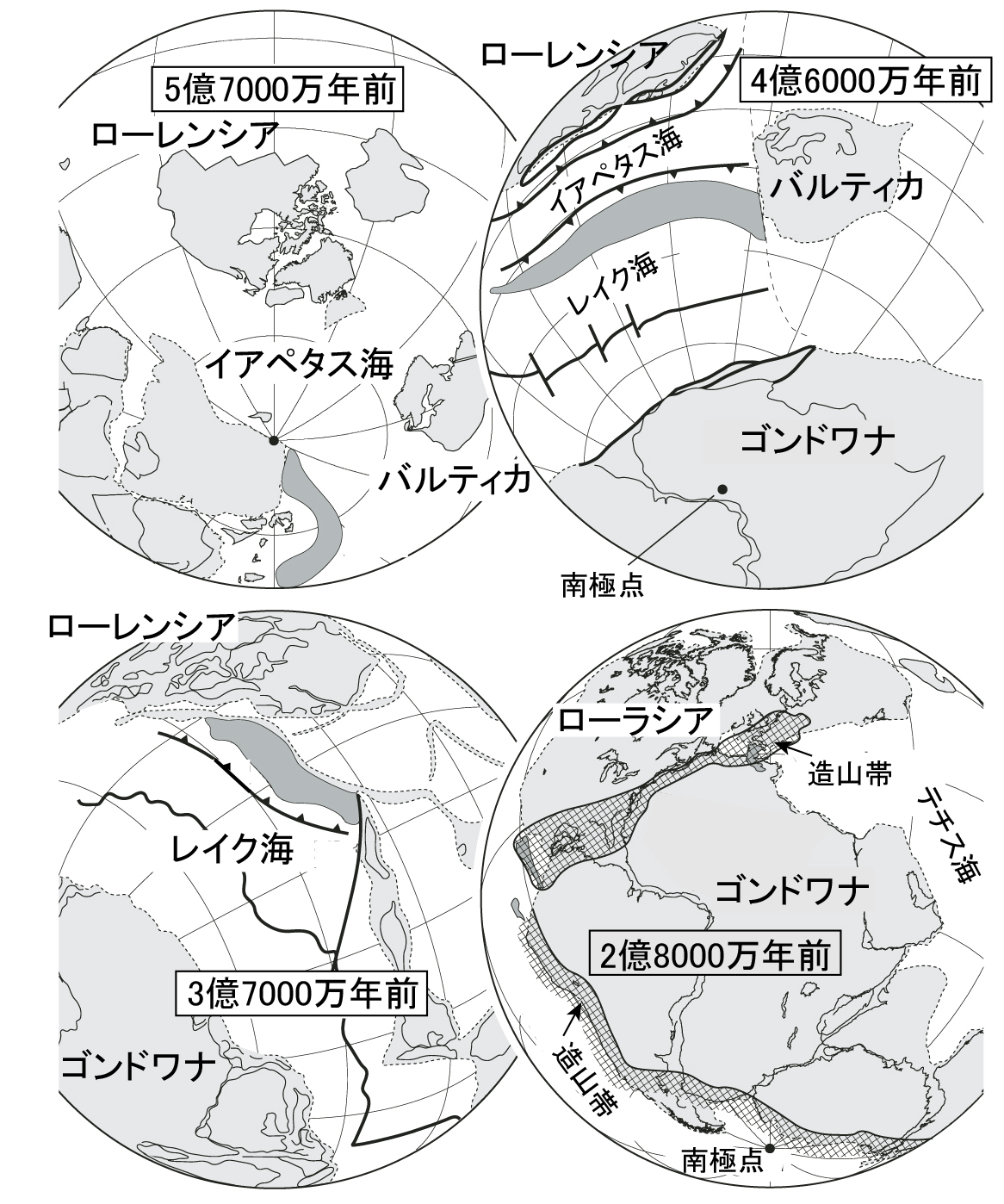 5億7000万年前
ローレンシア
イアペタス海
バルティカ

ローレンシア
4億6000万年前
イアペタス海
バルティカ
レイク海
ゴンドワナ
南極点

ローレンシア
レイク海
3億7000万年前
ゴンドワナ

ローラシア
造山帯
テチス海
ゴンドワナ
2億8000万年前
造山帯
南極点